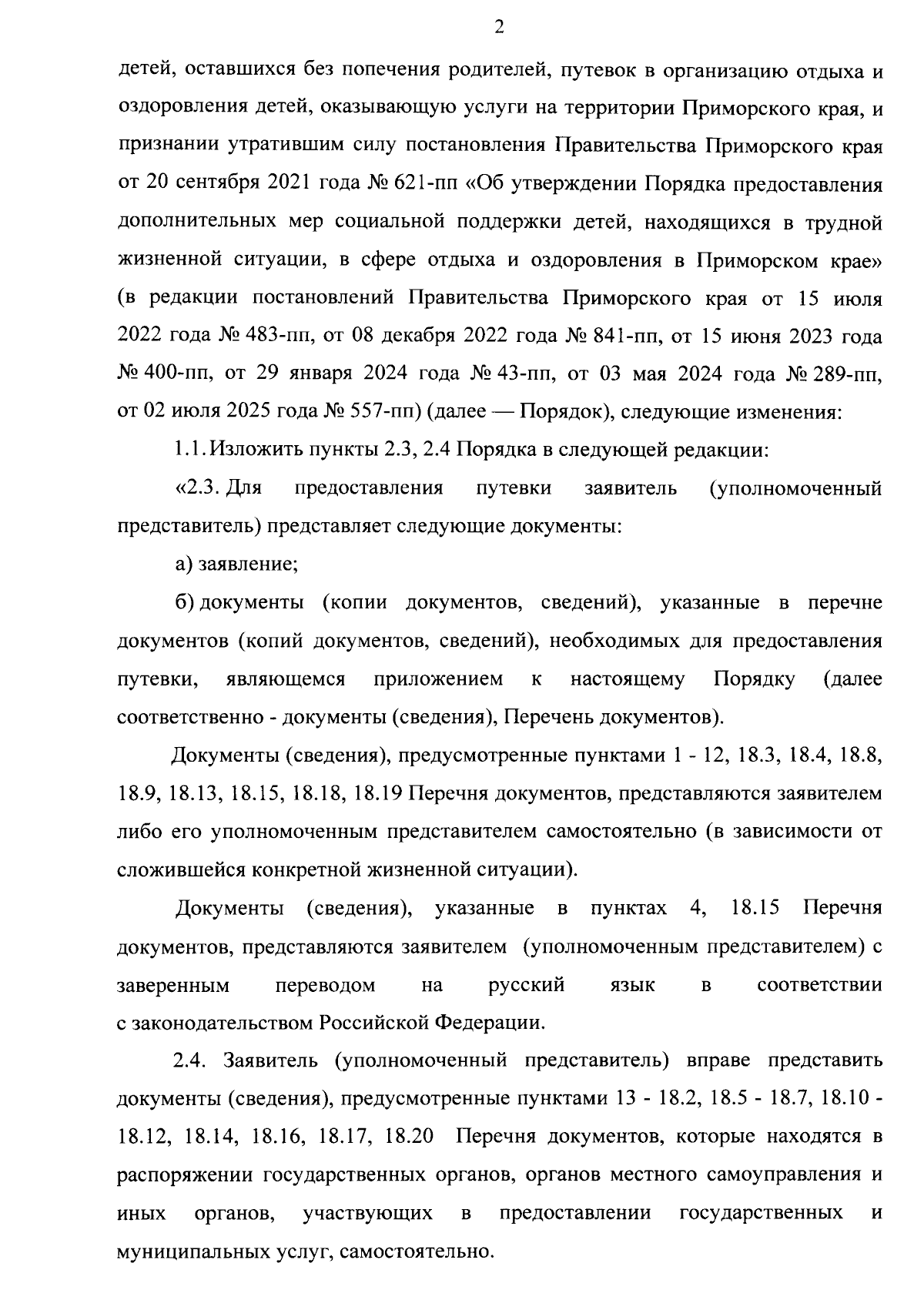 2

детей, оставшихся без попечения родителей, путевок в организацию отдыха и оздоровления детей, оказывающую услуги на территории Приморского края, и признании утратившим силу постановления Правительства Приморского края от 20 сентября 2021 года № 621-пп «Об утверждении Порядка предоставления дополнительных мер социальной поддержки детей, находящихся в трудной жизненной ситуации, в сфере отдыха и оздоровления в Приморском крае» (в редакции постановлений Правительства Приморского края от 15 июля 2022 года № 483-пп, от 08 декабря 2022 года № 841-пп, от 15 июня 2023 года № 400-пп, от 29 января 2024 года № 43-пп, от 03 мая 2024 года № 289-пп, от 02 июля 2025 года № 557-пп) (далее — Порядок), следующие изменения:

1.1. Изложить пункты 2.3, 2.4 Порядка в следующей редакции:

«2.3. Для предоставления путевки заявитель (уполномоченный представитель) представляет следующие документы:

а) заявление;

б) документы (копии документов, сведений), указанные в перечне документов (копий документов, сведений), необходимых для предоставления путевки, являющемся приложением к настоящему Порядку (далее соответственно - документы (сведения), Перечень документов).

Документы (сведения), предусмотренные пунктами 1 - 12, 18.3, 18.4, 18.8, 18.9, 18.13, 18.15, 18.18, 18.19 Перечня документов, представляются заявителем либо его уполномоченным представителем самостоятельно (в зависимости от сложившейся конкретной жизненной ситуации).

Документы (сведения), указанные в пунктах 4, 18.15 Перечня документов, представляются заявителем (уполномоченным представителем) с заверенным переводом на русский язык в соответствии с законодательством Российской Федерации.

2.4. Заявитель (уполномоченный представитель) вправе представить документы (сведения), предусмотренные пунктами 13 - 18.2, 18.5 - 18.7, 18.10 - 18.12, 18.14, 18.16, 18.17, 18.20 Перечня документов, которые находятся в распоряжении государственных органов, органов местного самоуправления и иных органов, участвующих в предоставлении государственных и муниципальных услуг, самостоятельно.